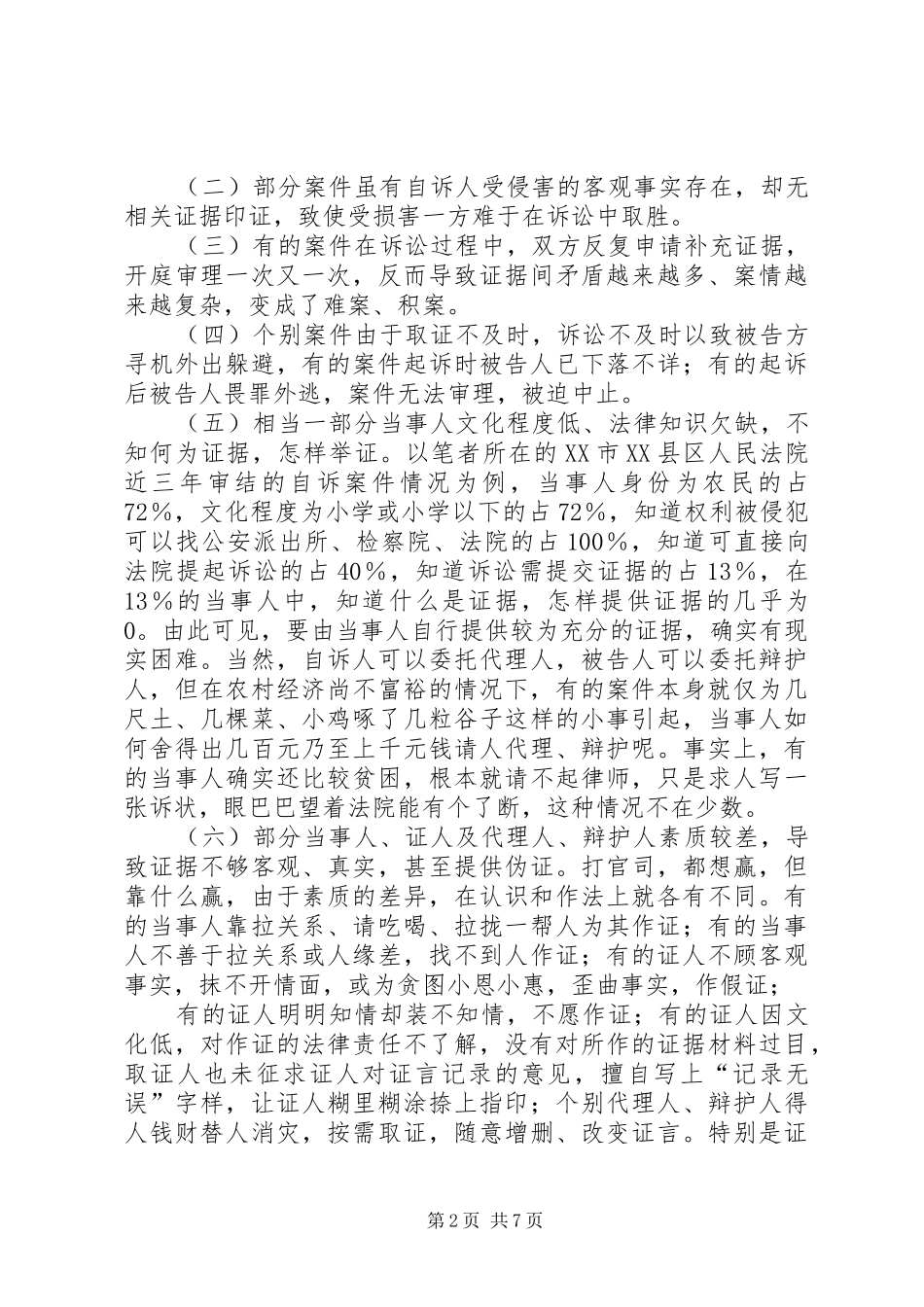 （二）部分案件虽有自诉人受侵害的客观事实存在，却无相关证据印证，致使受损害一方难于在诉讼中取胜。

（三）有的案件在诉讼过程中，双方反复申请补充证据，开庭审理一次又一次，反而导致证据间矛盾越来越多、案情越来越复杂，变成了难案、积案。

（四）个别案件由于取证不及时，诉讼不及时以致被告方寻机外出躲避，有的案件起诉时被告人已下落不详；有的起诉后被告人畏罪外逃，案件无法审理，被迫中止。

（五）相当一部分当事人文化程度低、法律知识欠缺，不知何为证据，怎样举证。以笔者所在的XX市XX县区人民法院近三年审结的自诉案件情况为例，当事人身份为农民的占72%，文化程度为小学或小学以下的占72%，知道权利被侵犯可以找公安派出所、检察院、法院的占100%，知道可直接向法院提起诉讼的占40%，知道诉讼需提交证据的占13%，在13%的当事人中，知道什么是证据，怎样提供证据的几乎为0。由此可见，要由当事人自行提供较为充分的证据，确实有现实困难。当然，自诉人可以委托代理人，被告人可以委托辩护人，但在农村经济尚不富裕的情况下，有的案件本身就仅为几尺土、几棵菜、小鸡啄了几粒谷子这样的小事引起，当事人如何舍得出几百元乃至上千元钱请人代理、辩护呢。事实上，有的当事人确实还比较贫困，根本就请不起律师，只是求人写一张诉状，眼巴巴望着法院能有个了断，这种情况不在少数。

（六）部分当事人、证人及代理人、辩护人素质较差，导致证据不够客观、真实，甚至提供伪证。打官司，都想赢，但靠什么赢，由于素质的差异，在认识和作法上就各有不同。有的当事人靠拉关系、请吃喝、拉拢一帮人为其作证；有的当事人不善于拉关系或人缘差，找不到人作证；有的证人不顾客观事实，抹不开情面，或为贪图小恩小惠，歪曲事实，作假证；

有的证人明明知情却装不知情，不愿作证；有的证人因文化低，对作证的法律责任不了解，没有对所作的证据材料过目，取证人也未征求证人对证言记录的意见，擅自写上“记录无误”字样，让证人糊里糊涂捺上指印；个别代理人、辩护人得人钱财替人消灾，按需取证，随意增删、改变证言。特别是证

第2页 共7页